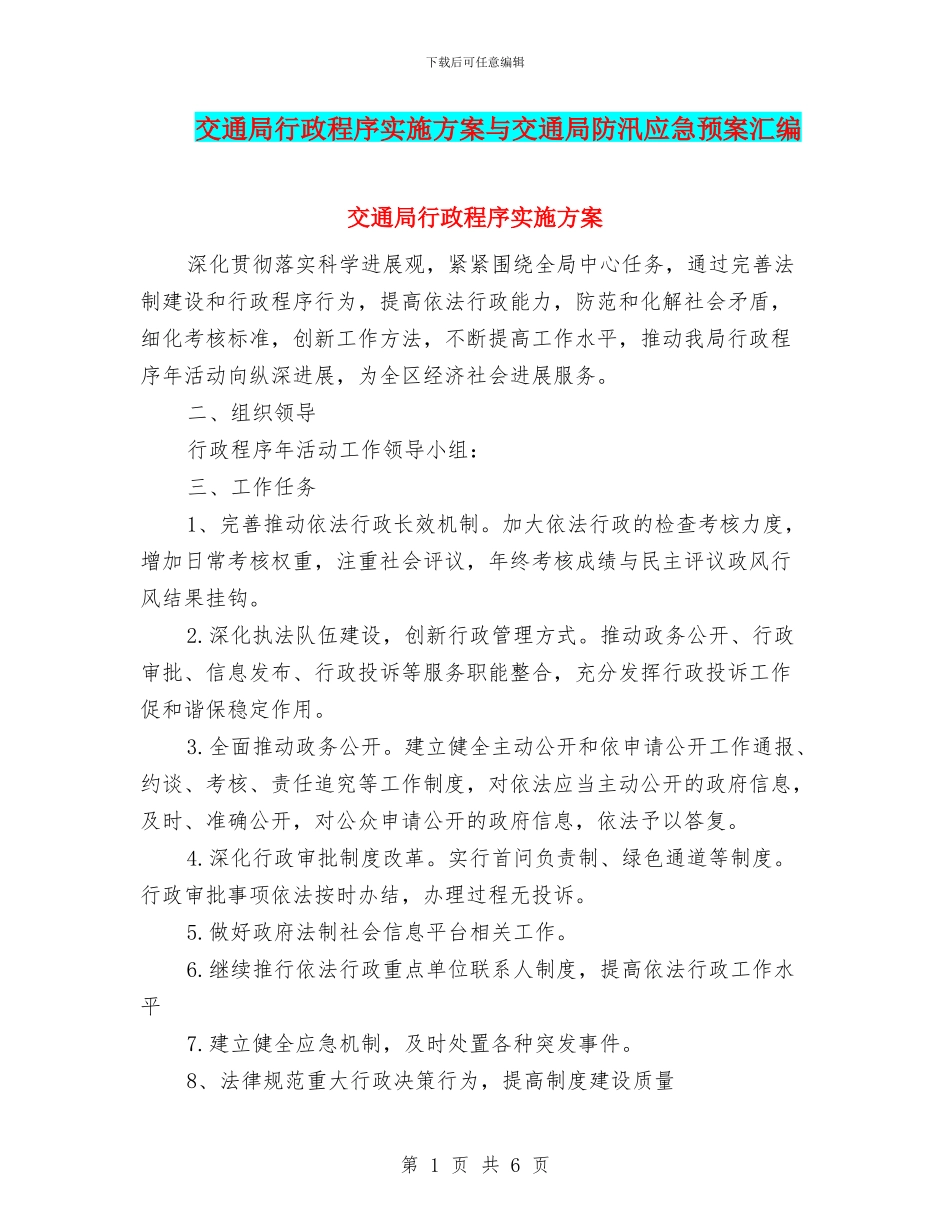 下载后可任意编辑

交通局行政程序实施方案与交通局防汛应急预案汇编

交通局行政程序实施方案

深化贯彻落实科学进展观，紧紧围绕全局中心任务，通过完善法制建设和行政程序行为，提高依法行政能力，防范和化解社会矛盾，细化考核标准，创新工作方法，不断提高工作水平，推动我局行政程序年活动向纵深进展，为全区经济社会进展服务。

二、组织领导

行政程序年活动工作领导小组：

三、工作任务

1、完善推动依法行政长效机制。加大依法行政的检查考核力度，增加日常考核权重，注重社会评议，年终考核成绩与民主评议政风行风结果挂钩。

2.深化执法队伍建设，创新行政管理方式。推动政务公开、行政审批、信息发布、行政投诉等服务职能整合，充分发挥行政投诉工作促和谐保稳定作用。

3.全面推动政务公开。建立健全主动公开和依申请公开工作通报、约谈、考核、责任追究等工作制度，对依法应当主动公开的政府信息，及时、准确公开，对公众申请公开的政府信息，依法予以答复。

4.深化行政审批制度改革。实行首问负责制、绿色通道等制度。行政审批事项依法按时办结，办理过程无投诉。

5.做好政府法制社会信息平台相关工作。

6.继续推行依法行政重点单位联系人制度，提高依法行政工作水平

7.建立健全应急机制，及时处置各种突发事件。

8、法律规范重大行政决策行为，提高制度建设质量

第 1 页 共 6 页